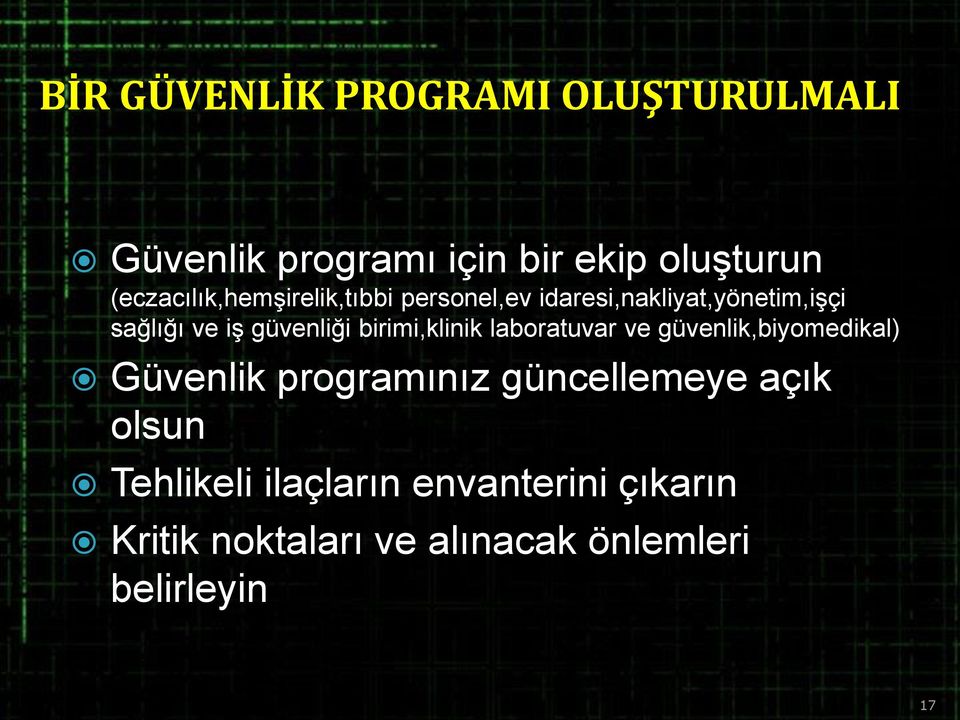 BİR GÜVENLİK PROGRAMI OLUŞTURULMALI

Güvenlik programı için bir ekip oluşturun (eczacılık,hemşirelik,tıbbi personel,ev idaresi,nakliyat,yönetim,işçi sağlığı ve iş güvenliği birimi,klinik laboratuvar ve güvenlik,biyomedikal)

Güvenlik programınız güncellemeye açık olsun

Tehlikeli ilaçların envanterini çıkarın

Kritik noktaları ve alınacak önlemleri belirleyin

17